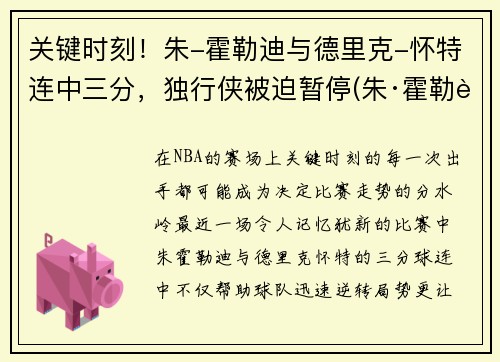 关键时刻！朱-霍勒迪与德里克-怀特连中三分，独行侠被迫暂停(朱·霍勒è

在NBA的赛场上关键时刻的每一次出手都可能成为决定比赛走势的分水岭最近一场令人记忆犹新的比赛中朱霍勒迪与德里克怀特的三分球连中不仅帮助球队迅速逆转局势更让